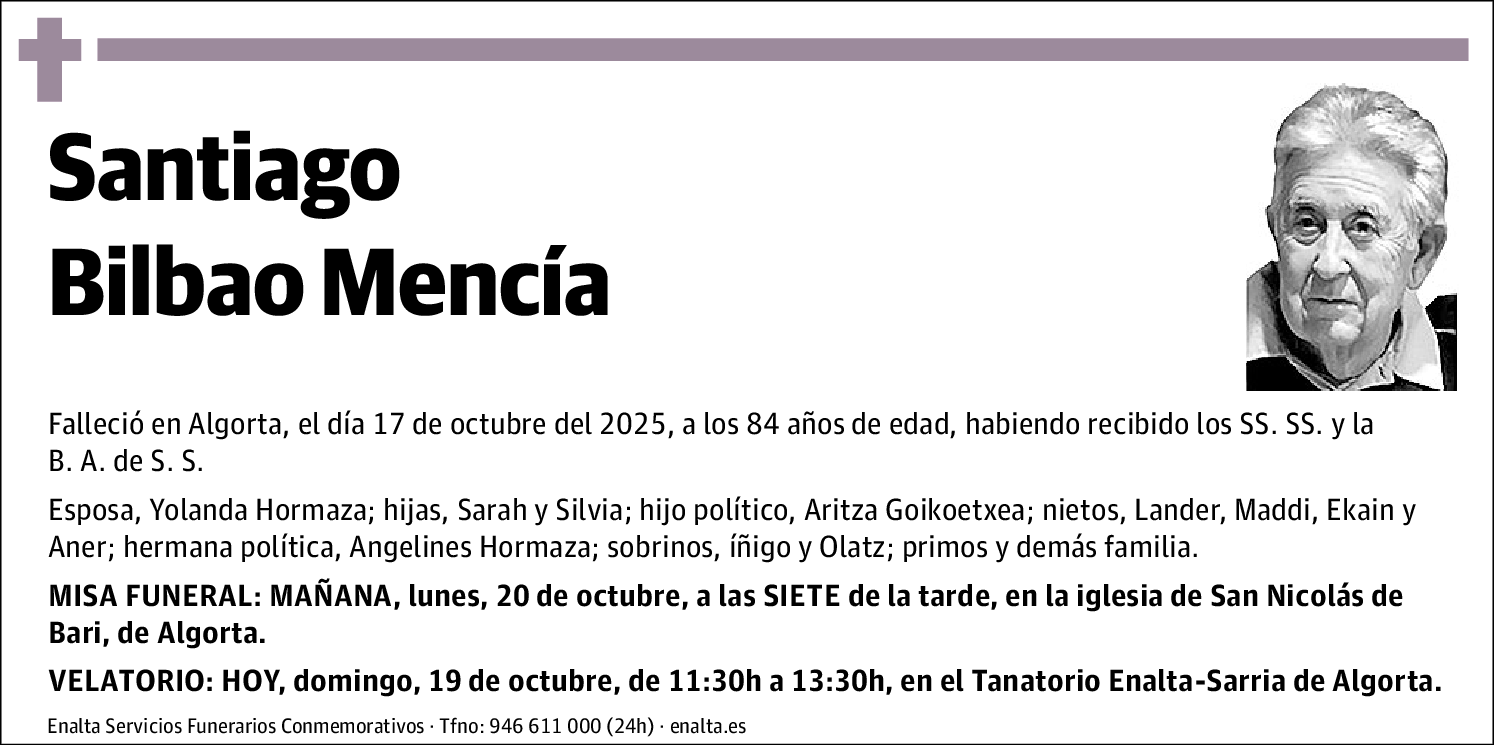 Santiago
Bilbao Mencía

Falleció en Algorta, el día 17 de octubre del 2025, a los 84 años de edad, habiendo recibido los SS. SS. y la B. A. de S. S.

Esposa, Yolanda Hormaza; hijas, Sarah y Silvia; hijo político, Aritza Goikoetxea; nietos, Lander, Maddi, Ekain y Aner; hermana política, Angelines Hormaza; sobrinos, íñigo y Olatz; primos y demás familia.

MISA FUNERAL: MAÑANA, lunes, 20 de octubre, a las SIETE de la tarde, en la iglesia de San Nicolás de Bari, de Algorta.

VELATORIO: HOY, domingo, 19 de octubre, de 11:30h a 13:30h, en el Tanatorio Enalta-Sarria de Algorta.

Enalta Servicios Funerarios Conmemorativos · Tfno: 946 611 000 (24h) · enalta.es